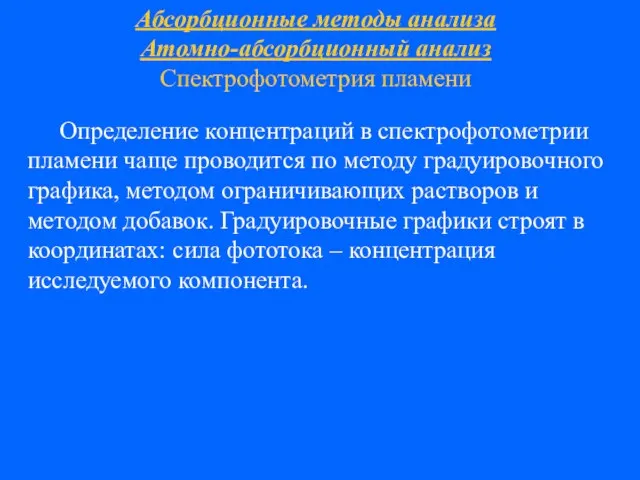 Абсорбционные методы анализа
Атомно-абсорбционный анализ
Спектрофотометрия пламени

Определение концентраций в спектрофотометрии пламени чаще проводится по методу градуировочного графика, методом ограничивающих растворов и методом добавок. Градуировочные графики строят в координатах: сила фототока – концентрация исследуемого компонента.